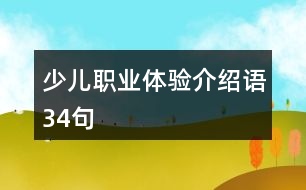 少儿职业体验介绍语34句